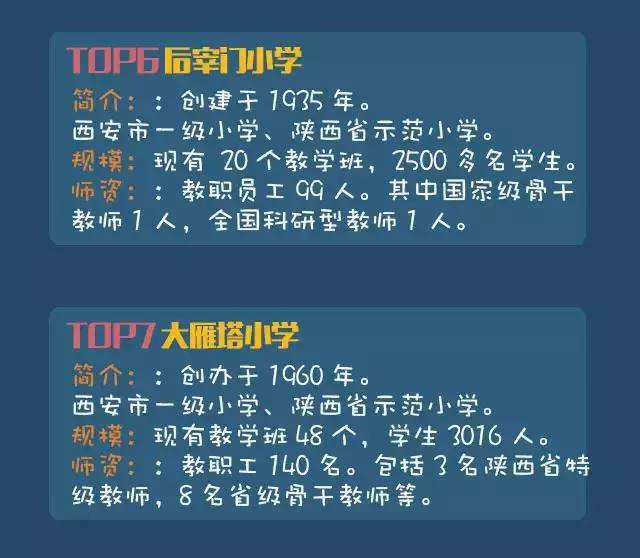 TOP6 后宰门小学
简介：：创建于 1935 年。
西安市一级小学、陕西省示范小学。
规模：现有 20 个教学班，2500 多名学生。
师资：：教职员工 99 人。其中国家级骨干教师 1 人，全国科研型教师 1 人。

TOP7 大雁塔小学
简介：：创办于 1960 年。
西安市一级小学、陕西省示范小学。
规模：现有教学班 48 个，学生 3016 人。
师资：：教职工 140 名。包括 3 名陕西省特级教师，8 名省级骨干教师等。